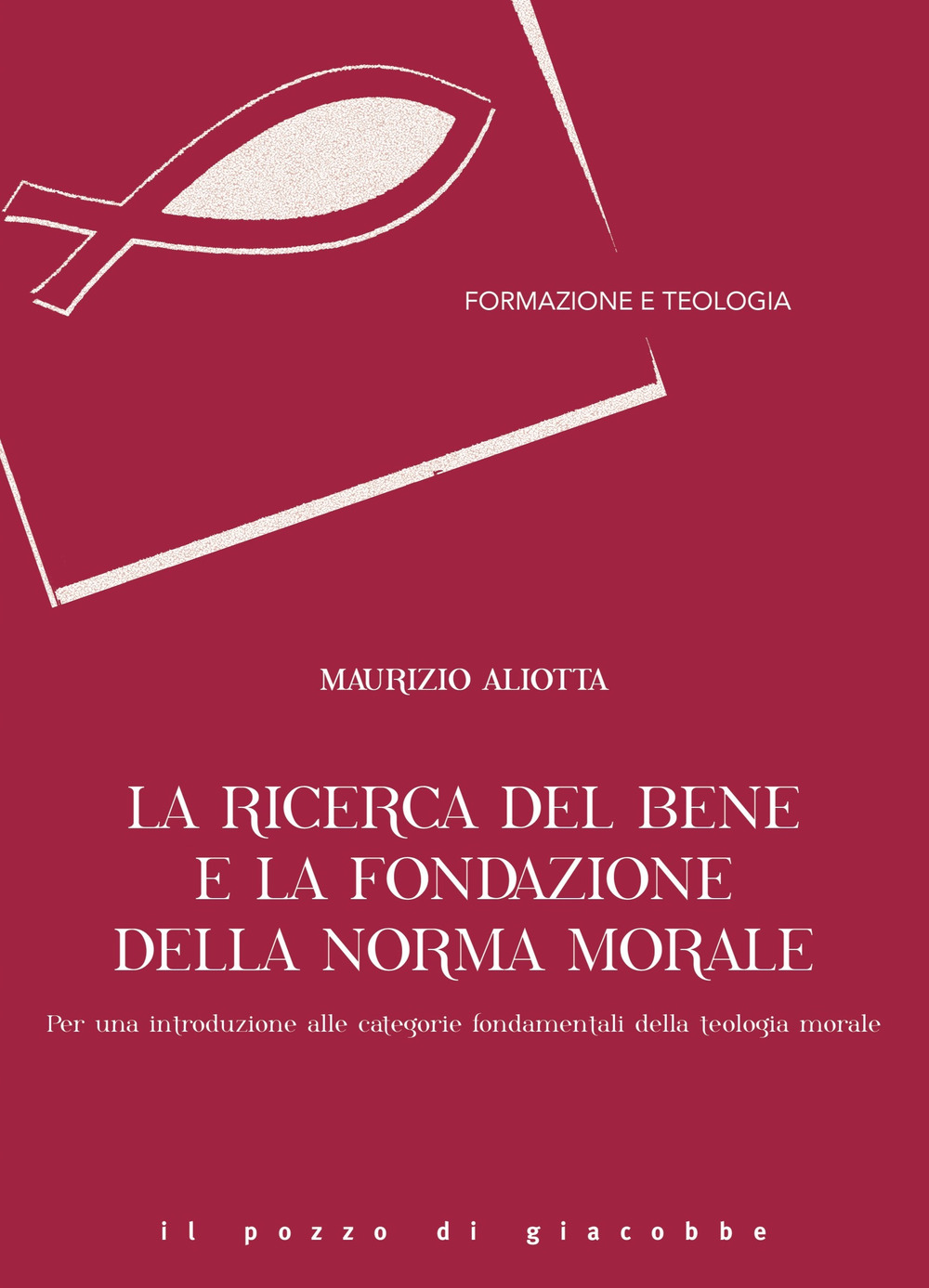 FORMAZIONE E TEOLOGIA

MAURIZIO ALIOTTA

LA RICERCA DEL BENE E LA FONDAZIONE DELLA NORMA MORALE

Per una introduzione alle categorie fondamentali della teologia morale

il pozzo di giacobbe